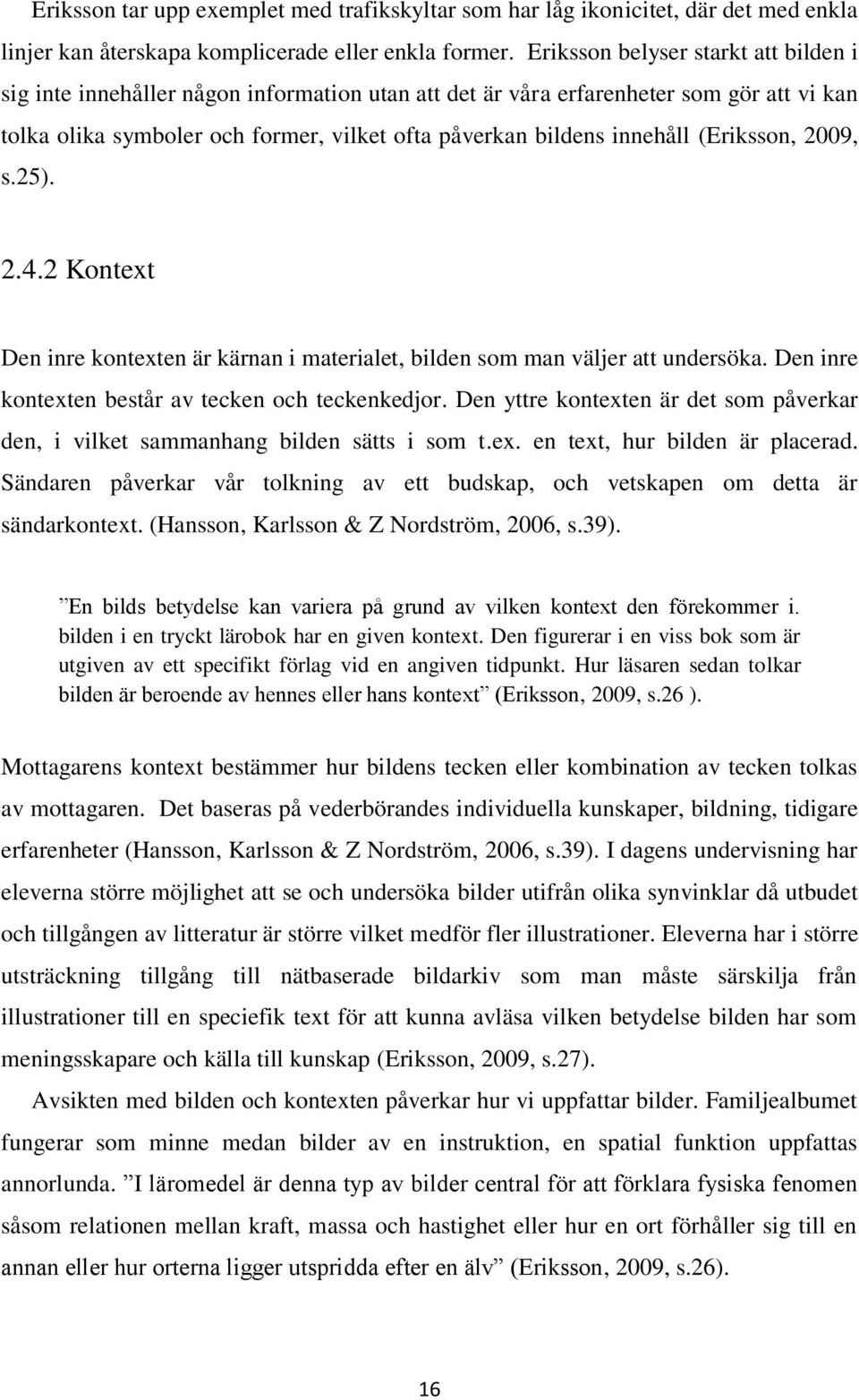 Eriksson tar upp exemplet med trafikskyltar som har låg ikonicitet, där det med enkla linjer kan återskapa komplicerade eller enkla former. Eriksson belyser starkt att bilden i sig inte innehåller någon information utan att det är våra erfarenheter som gör att vi kan tolka olika symboler och former, vilket ofta påverkan bildens innehåll (Eriksson, 2009, s.25).

2.4.2 Kontext

Den inre kontexten är kärnan i materialet, bilden som man väljer att undersöka. Den inre kontexten består av tecken och teckenkedjor. Den yttre kontexten är det som påverkar den, i vilket sammanhang bilden sätts i som t.ex. en text, hur bilden är placerad. Sändaren påverkar vår tolkning av ett budskap, och vetskapen om detta är sändarkontext. (Hansson, Karlsson & Z Nordström, 2006, s.39).

”En bilds betydelse kan variera på grund av vilken kontext den förekommer i. bilden i en tryckt lärobok har en given kontext. Den figurerar i en viss bok som är utgiven av ett specifikt förlag vid en angiven tidpunkt. Hur läsaren sedan tolkar bilden är beroende av hennes eller hans kontext” (Eriksson, 2009, s.26 ).

Mottagarens kontext bestämmer hur bildens tecken eller kombination av tecken tolkas av mottagaren. Det baseras på vederbörandes individuella kunskaper, bildning, tidigare erfarenheter (Hansson, Karlsson & Z Nordström, 2006, s.39). I dagens undervisning har eleverna större möjlighet att se och undersöka bilder utifrån olika synvinklar då utbudet och tillgången av litteratur är större vilket medför fler illustrationer. Eleverna har i större utsträckning tillgång till nätbaserade bildarkiv som man måste särskilja från illustrationer till en speciefik text för att kunna avläsa vilken betydelse bilden har som meningsskapare och källa till kunskap (Eriksson, 2009, s.27).

Avsikten med bilden och kontexten påverkar hur vi uppfattar bilder. Familjealbumet fungerar som minne medan bilder av en instruktion, en spatial funktion uppfattas annorlunda. ”I läromedel är denna typ av bilder central för att förklara fysiska fenomen såsom relationen mellan kraft, massa och hastighet eller hur en ort förhåller sig till en annan eller hur orterna ligger utspridda efter en älv” (Eriksson, 2009, s.26).

16